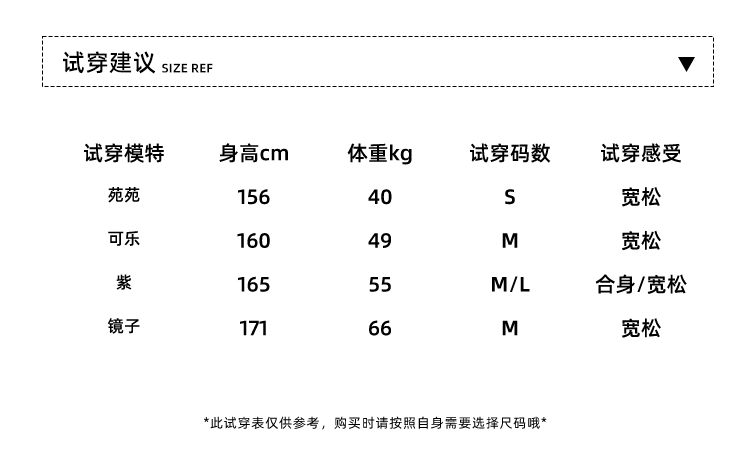 试穿建议 SIZE REF ▼

| 试穿模特 | 身高cm | 体重kg | 试穿码数 | 试穿感受 |
|---|---|---|---|---|
| 苑苑 | 156 | 40 | S | 宽松 |
| 可乐 | 160 | 49 | M | 宽松 |
| 紫 | 165 | 55 | M/L | 合身/宽松 |
| 镜子 | 171 | 66 | M | 宽松 |

*此试穿表仅供参考，购买时请按照自身需要选择尺码哦*